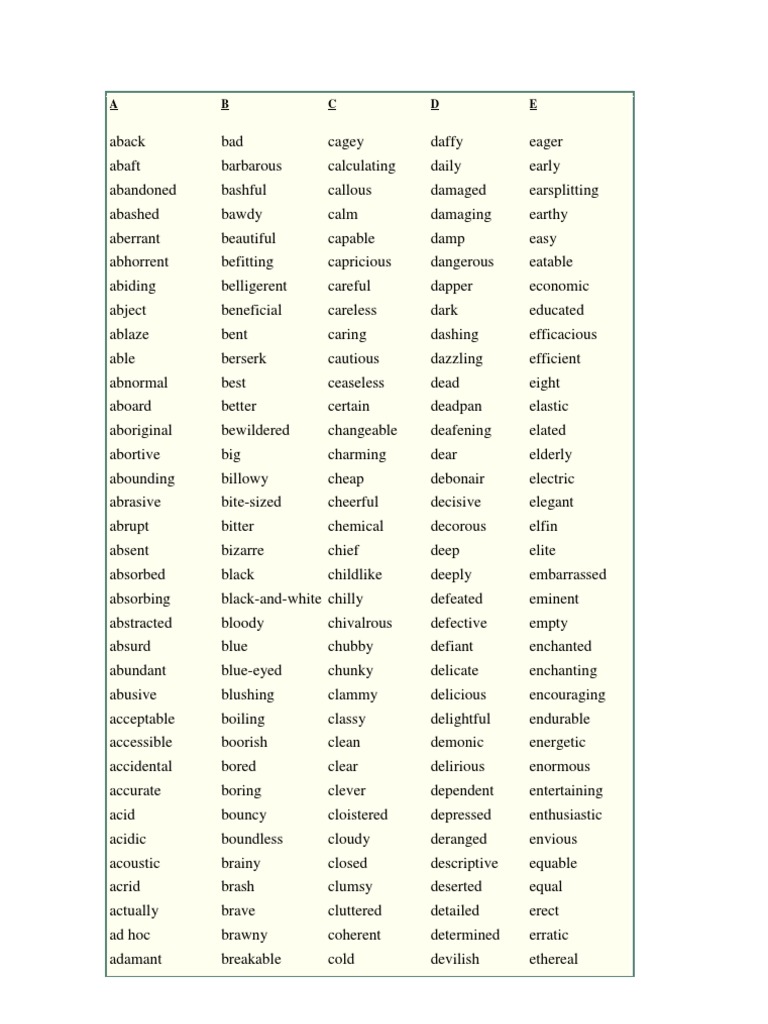 | A | B | C | D | E |
|---|---|---|---|---|
| aback | bad | cagey | daffy | eager |
| abaft | barbarous | calculating | daily | early |
| abandoned | bashful | callous | damaged | earsplitting |
| abashed | bawdy | calm | damaging | earthy |
| aberrant | beautiful | capable | damp | easy |
| abhorrent | befitting | capricious | dangerous | eatable |
| abiding | belligerent | careful | dapper | economic |
| abject | beneficial | careless | dark | educated |
| ablaze | bent | caring | dashing | efficacious |
| able | berserk | cautious | dazzling | efficient |
| abnormal | best | ceaseless | dead | eight |
| aboard | better | certain | deadpan | elastic |
| aboriginal | bewildered | changeable | deafening | elated |
| abortive | big | charming | dear | elderly |
| abounding | billowy | cheap | debonair | electric |
| abrasive | bite-sized | cheerful | decisive | elegant |
| abrupt | bitter | chemical | decorous | elfin |
| absent | bizarre | chief | deep | elite |
| absorbed | black | childlike | deeply | embarrassed |
| absorbing | black-and-white | chilly | defeated | eminent |
| abstracted | bloody | chivalrous | defective | empty |
| absurd | blue | chubby | defiant | enchanted |
| abundant | blue-eyed | chunky | delicate | enchanting |
| abusive | blushing | clammy | delicious | encouraging |
| acceptable | boiling | classy | delightful | endurable |
| accessible | boorish | clean | demonic | energetic |
| accidental | bored | clear | delirious | enormous |
| accurate | boring | clever | dependent | entertaining |
| acid | bouncy | cloistered | depressed | enthusiastic |
| acidic | boundless | cloudy | deranged | envious |
| acoustic | brainy | closed | descriptive | equable |
| acrid | brash | clumsy | deserted | equal |
| actually | brave | cluttered | detailed | erect |
| ad hoc | brawny | coherent | determined | erratic |
| adamant | breakable | cold | devilish | ethereal |